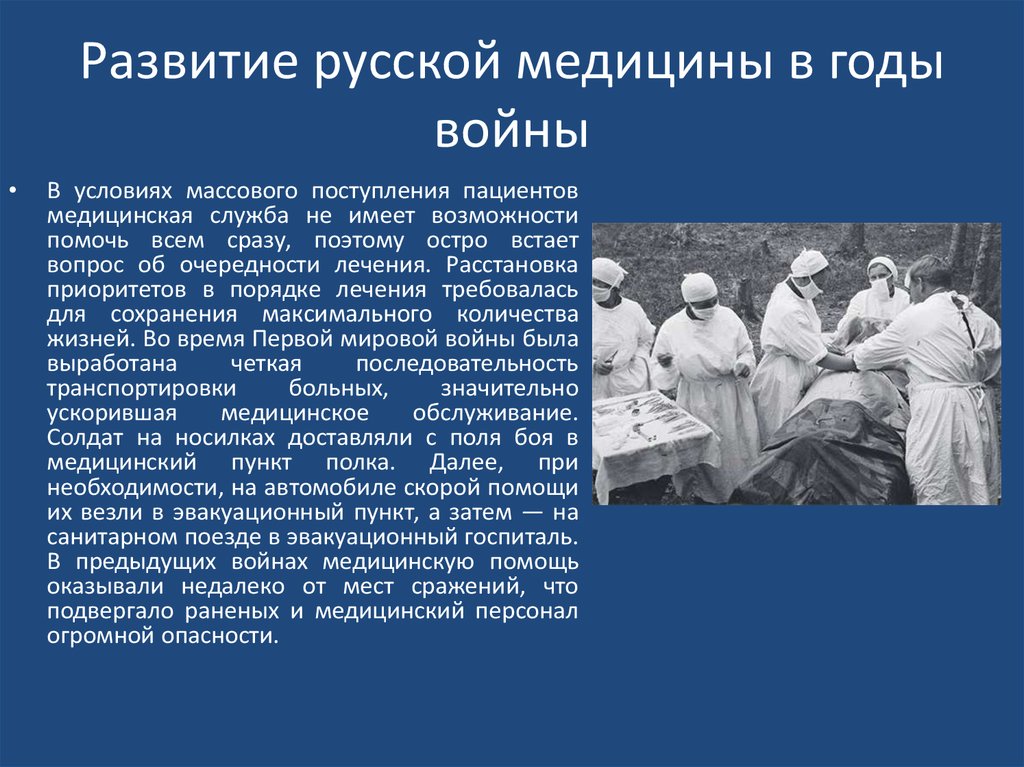 Развитие русской медицины в годы войны

• В условиях массового поступления пациентов медицинская служба не имеет возможности помочь всем сразу, поэтому остро встает вопрос об очередности лечения. Расстановка приоритетов в порядке лечения требовалась для сохранения максимального количества жизней. Во время Первой мировой войны была выработана четкая последовательность транспортировки больных, значительно ускорившая медицинское обслуживание. Солдат на носилках доставляли с поля боя в медицинский пункт полка. Далее, при необходимости, на автомобиле скорой помощи их везли в эвакуационный пункт, а затем — на санитарном поезде в эвакуационный госпиталь. В предыдущих войнах медицинскую помощь оказывали недалеко от мест сражений, что подвергало раненых и медицинский персонал огромной опасности.